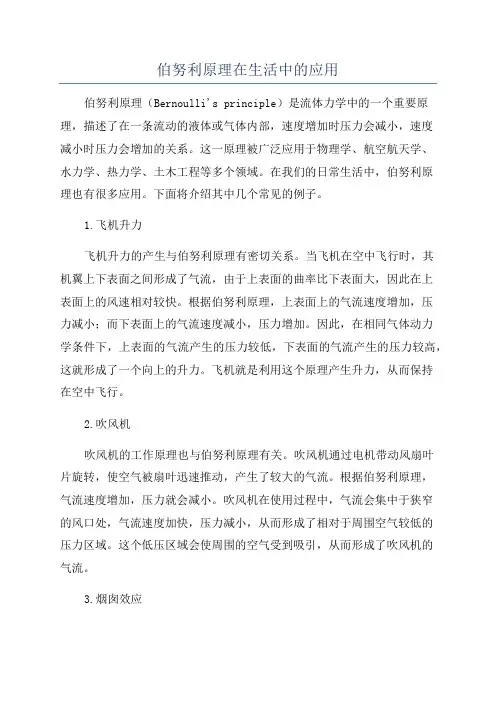 伯努利原理在生活中的应用

伯努利原理（Bernoulli's principle）是流体力学中的一个重要原理，描述了在一条流动的液体或气体内部，速度增加时压力会减小，速度减小时压力会增加的关系。这一原理被广泛应用于物理学、航空航天学、水力学、热力学、土木工程等多个领域。在我们的日常生活中，伯努利原理也有很多应用。下面将介绍其中几个常见的例子。

1.飞机升力

飞机升力的产生与伯努利原理有密切关系。当飞机在空中飞行时，其机翼上下表面之间形成了气流，由于上表面的曲率比下表面大，因此在上表面上的风速相对较快。根据伯努利原理，上表面上的气流速度增加，压力减小；而下表面上的气流速度减小，压力增加。因此，在相同气体动力学条件下，上表面的气流产生的压力较低，下表面的气流产生的压力较高，这就形成了一个向上的升力。飞机就是利用这个原理产生升力，从而保持在空中飞行。

2.吹风机

吹风机的工作原理也与伯努利原理有关。吹风机通过电机带动风扇叶片旋转，使空气被扇叶迅速推动，产生了较大的气流。根据伯努利原理，气流速度增加，压力就会减小。吹风机在使用过程中，气流会集中于狭窄的风口处，气流速度加快，压力减小，从而形成了相对于周围空气较低的压力区域。这个低压区域会使周围的空气受到吸引，从而形成了吹风机的气流。

3.烟囱效应